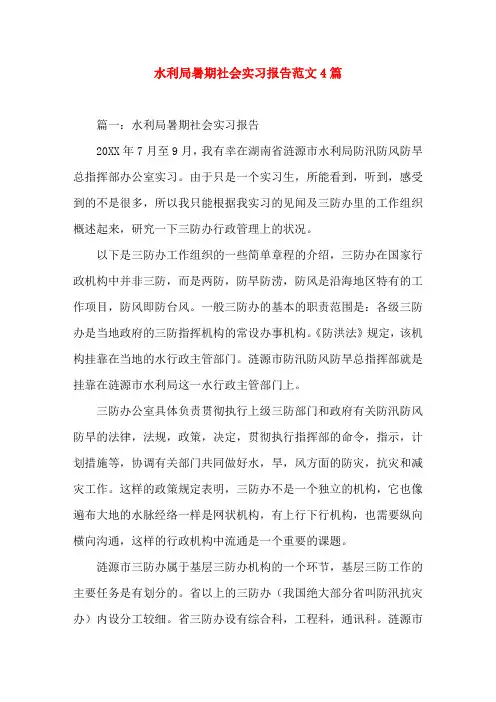 水利局暑期社会实习报告范文4篇

篇一：水利局暑期社会实习报告

20XX年7月至9月，我有幸在湖南省涟源市水利局防汛防风防旱总指挥部办公室实习。由于只是一个实习生，所能看到，听到，感受到的不是很多，所以我只能根据我实习的见闻及三防办里的工作组织概述起来，研究一下三防办行政管理上的状况。

以下是三防办工作组织的一些简单章程的介绍，三防办在国家行政机构中并非三防，而是两防，防旱防涝，防风是沿海地区特有的工作项目，防风即防台风。一般三防办的基本的职责范围是：各级三防办是当地政府的三防指挥机构的常设办事机构。《防洪法》规定，该机构挂靠在当地的水行政主管部门。涟源市防汛防风防旱总指挥部就是挂靠在涟源市水利局这一水行政主管部门上。

三防办公室具体负责贯彻执行上级三防部门和政府有关防汛防风防旱的法律，法规，政策，决定，贯彻执行指挥部的命令，指示，计划措施等，协调有关部门共同做好水，旱，风方面的防灾，抗灾和减灾工作。这样的政策规定表明，三防办不是一个独立的机构，它也像遍布大地的水脉经络一样是网状机构，有上行下行机构，也需要纵向横向沟通，这样的行政机构中流通是一个重要的课题。

涟源市三防办属于基层三防办机构的一个环节，基层三防工作的主要任务是有划分的。省以上的三防办（我国绝大部分省叫防汛抗灾办）内设分工较细。省三防办设有综合科，工程科，通讯科。涟源市